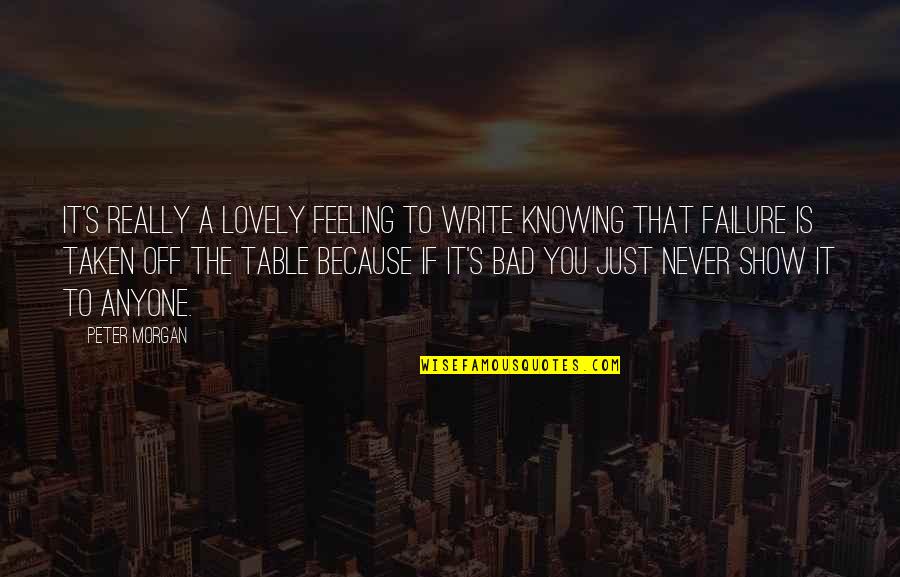 IT'S REALLY A LOVELY FEELING TO WRITE KNOWING THAT FAILURE IS TAKEN OFF THE TABLE BECAUSE IF IT'S BAD YOU JUST NEVER SHOW IT TO ANYONE.

PETER MORGAN

WISEFAMOUSQUOTES.COM